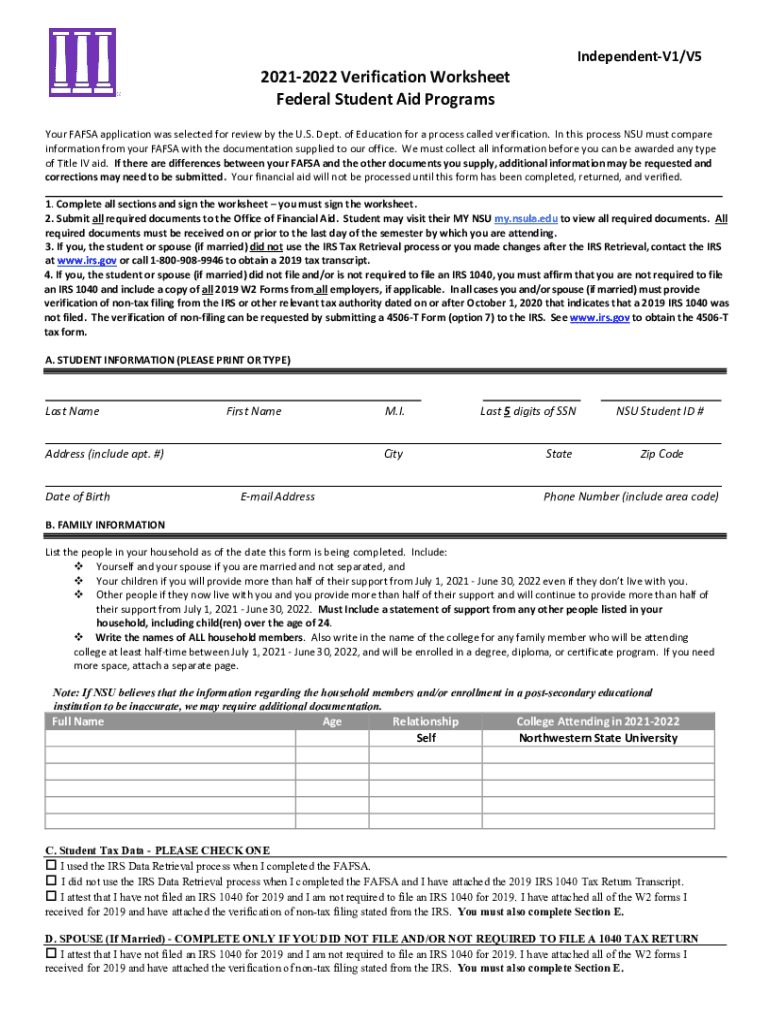 Independent-V1/V5

2021-2022 Verification Worksheet
Federal Student Aid Programs

Your FAFSA application was selected for review by the U.S. Dept. of Education for a process called verification. In this process NSU must compare information from your FAFSA with the documentation supplied to our office. We must collect all information before you can be awarded any type of Title IV aid. If there are differences between your FAFSA and the other documents you supply, additional information may be requested and corrections may need to be submitted. Your financial aid will not be processed until this form has been completed, returned, and verified.

1. Complete all sections and sign the worksheet – you must sign the worksheet.
2. Submit all required documents to the Office of Financial Aid. Student may visit their MY NSU my.nsula.edu to view all required documents. All required documents must be received on or prior to the last day of the semester by which you are attending.
3. If you, the student or spouse (if married) did not use the IRS Tax Retrieval process or you made changes after the IRS Retrieval, contact the IRS at www.irs.gov or call 1-800-908-9946 to obtain a 2019 tax transcript.
4. If you, the student or spouse (if married) did not file and/or is not required to file an IRS 1040, you must affirm that you are not required to file an IRS 1040 and include a copy of all 2019 W2 Forms from all employers, if applicable. In all cases you and/or spouse (if married) must provide verification of non-tax filing from the IRS or other relevant tax authority dated on or after October 1, 2020 that indicates that a 2019 IRS 1040 was not filed. The verification of non-filing can be requested by submitting a 4506-T Form (option 7) to the IRS. See www.irs.gov to obtain the 4506-T tax form.

A. STUDENT INFORMATION (PLEASE PRINT OR TYPE)

Last Name First Name M.I. Last 5 digits of SSN NSU Student ID #

Address (include apt. #) City State Zip Code

Date of Birth E-mail Address Phone Number (include area code)

B. FAMILY INFORMATION

List the people in your household as of the date this form is being completed. Include:
❖ Yourself and your spouse if you are married and not separated, and
❖ Your children if you will provide more than half of their support from July 1, 2021 - June 30, 2022 even if they don't live with you.
❖ Other people if they now live with you and you provide more than half of their support and will continue to provide more than half of their support from July 1, 2021 - June 30, 2022. Must Include a statement of support from any other people listed in your household, including child(ren) over the age of 24.
❖ Write the names of ALL household members. Also write in the name of the college for any family member who will be attending college at least half-time between July 1, 2021 - June 30, 2022, and will be enrolled in a degree, diploma, or certificate program. If you need more space, attach a separate page.

Note: If NSU believes that the information regarding the household members and/or enrollment in a post-secondary educational institution to be inaccurate, we may require additional documentation.

| Full Name | Age | Relationship | College Attending in 2021-2022 |
|---|---|---|---|
| | | Self | Northwestern State University |
| | | | |
| | | | |
| | | | |
| | | | |
| | | | |

C. Student Tax Data - PLEASE CHECK ONE
☐ I used the IRS Data Retrieval process when I completed the FAFSA.
☐ I did not use the IRS Data Retrieval process when I completed the FAFSA and I have attached the 2019 IRS 1040 Tax Return Transcript.
☐ I attest that I have not filed an IRS 1040 for 2019 and I am not required to file an IRS 1040 for 2019. I have attached all of the W2 forms I received for 2019 and have attached the verification of non-tax filing stated from the IRS. You must also complete Section E.

D. SPOUSE (If Married) - COMPLETE ONLY IF YOU DID NOT FILE AND/OR NOT REQUIRED TO FILE A 1040 TAX RETURN
☐ I attest that I have not filed an IRS 1040 for 2019 and I am not required to file an IRS 1040 for 2019. I have attached all of the W2 forms I received for 2019 and have attached the verification of non-tax filing stated from the IRS. You must also complete Section E.